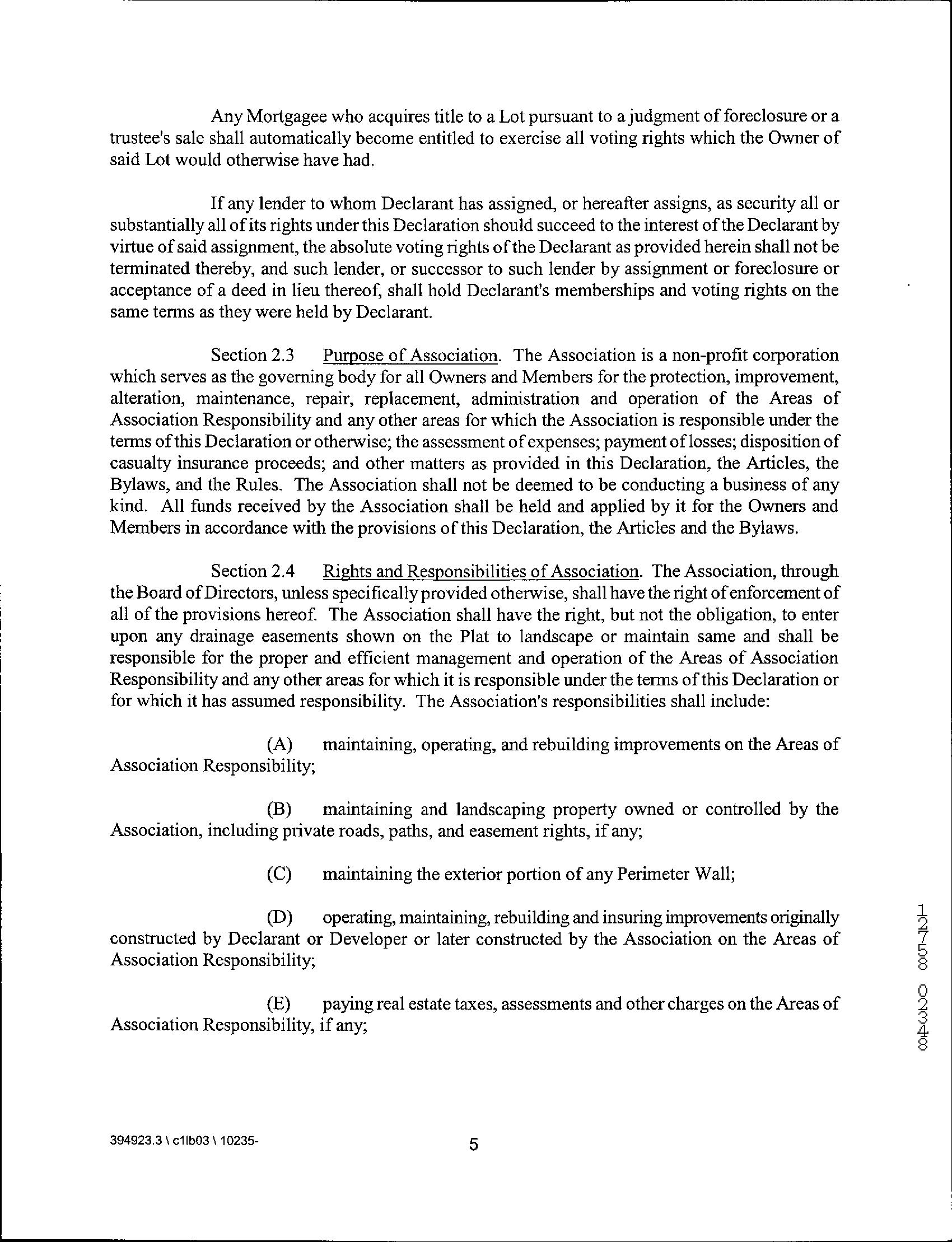 Any Mortgagee who acquires title to a Lot pursuant to a judgment of foreclosure or a trustee's sale shall automatically become entitled to exercise all voting rights which the Owner of said Lot would otherwise have had.

If any lender to whom Declarant has assigned, or hereafter assigns, as security all or substantially all of its rights under this Declaration should succeed to the interest of the Declarant by virtue of said assignment, the absolute voting rights of the Declarant as provided herein shall not be terminated thereby, and such lender, or successor to such lender by assignment or foreclosure or acceptance of a deed in lieu thereof, shall hold Declarant's memberships and voting rights on the same terms as they were held by Declarant.

Section 2.3 Purpose of Association. The Association is a non-profit corporation which serves as the governing body for all Owners and Members for the protection, improvement, alteration, maintenance, repair, replacement, administration and operation of the Areas of Association Responsibility and any other areas for which the Association is responsible under the terms of this Declaration or otherwise; the assessment of expenses; payment of losses; disposition of casualty insurance proceeds; and other matters as provided in this Declaration, the Articles, the Bylaws, and the Rules. The Association shall not be deemed to be conducting a business of any kind. All funds received by the Association shall be held and applied by it for the Owners and Members in accordance with the provisions of this Declaration, the Articles and the Bylaws.

Section 2.4 Rights and Responsibilities of Association. The Association, through the Board of Directors, unless specifically provided otherwise, shall have the right of enforcement of all of the provisions hereof. The Association shall have the right, but not the obligation, to enter upon any drainage easements shown on the Plat to landscape or maintain same and shall be responsible for the proper and efficient management and operation of the Areas of Association Responsibility and any other areas for which it is responsible under the terms of this Declaration or for which it has assumed responsibility. The Association's responsibilities shall include:

(A) maintaining, operating, and rebuilding improvements on the Areas of Association Responsibility;

(B) maintaining and landscaping property owned or controlled by the Association, including private roads, paths, and easement rights, if any;

(C) maintaining the exterior portion of any Perimeter Wall;

(D) operating, maintaining, rebuilding and insuring improvements originally constructed by Declarant or Developer or later constructed by the Association on the Areas of Association Responsibility;

(E) paying real estate taxes, assessments and other charges on the Areas of Association Responsibility, if any;

12758 02348

394923.3 \ c1lb03 \ 10235-

5